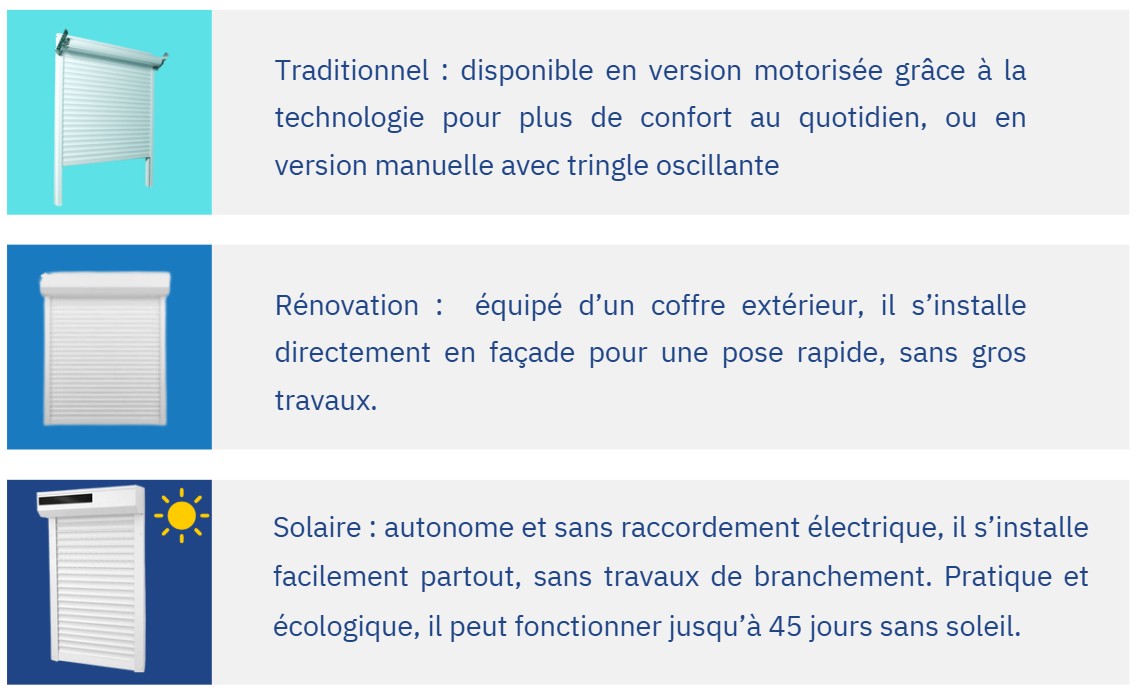 Traditionnel : disponible en version motorisée grâce à la technologie pour plus de confort au quotidien, ou en version manuelle avec tringle oscillante

Rénovation : équipé d'un coffre extérieur, il s'installe directement en façade pour une pose rapide, sans gros travaux.

Solaire : autonome et sans raccordement électrique, il s'installe facilement partout, sans travaux de branchement. Pratique et écologique, il peut fonctionner jusqu'à 45 jours sans soleil.